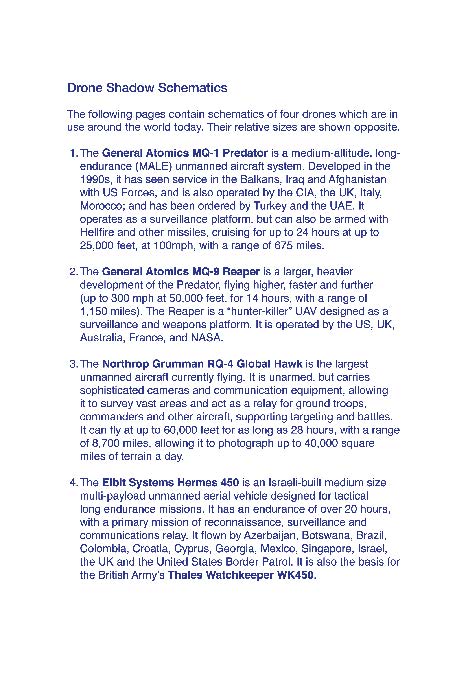 Drone Shadow Schematics

The following pages contain schematics of four drones which are in use around the world today. Their relative sizes are shown opposite.

1. The General Atomics MQ-1 Predator is a medium-altitude, long-endurance (MALE) unmanned aircraft system. Developed in the 1990s, it has seen service in the Balkans, Iraq and Afghanistan with US Forces, and is also operated by the CIA, the UK, Italy, Morocco; and has been ordered by Turkey and the UAE. It operates as a surveillance platform, but can also be armed with Hellfire and other missiles, cruising for up to 24 hours at up to 25,000 feet, at 100mph, with a range of 675 miles.

2. The General Atomics MQ-9 Reaper is a larger, heavier development of the Predator, flying higher, faster and further (up to 300 mph at 50,000 feet, for 14 hours, with a range of 1,150 miles). The Reaper is a "hunter-killer" UAV designed as a surveillance and weapons platform. It is operated by the US, UK, Australia, France, and NASA.

3. The Northrop Grumman RQ-4 Global Hawk is the largest unmanned aircraft currently flying. It is unarmed, but carries sophisticated cameras and communication equipment, allowing it to survey vast areas and act as a relay for ground troops, commanders and other aircraft, supporting targeting and battles. It can fly at up to 60,000 feet for as long as 28 hours, with a range of 8,700 miles, allowing it to photograph up to 40,000 square miles of terrain a day.

4. The Elbit Systems Hermes 450 is an Israeli-built medium size multi-payload unmanned aerial vehicle designed for tactical long endurance missions. It has an endurance of over 20 hours, with a primary mission of reconnaissance, surveillance and communications relay. It flown by Azerbaijan, Botswana, Brazil, Colombia, Croatia, Cyprus, Georgia, Mexico, Singapore, Israel, the UK and the United States Border Patrol. It is also the basis for the British Army's Thales Watchkeeper WK450.